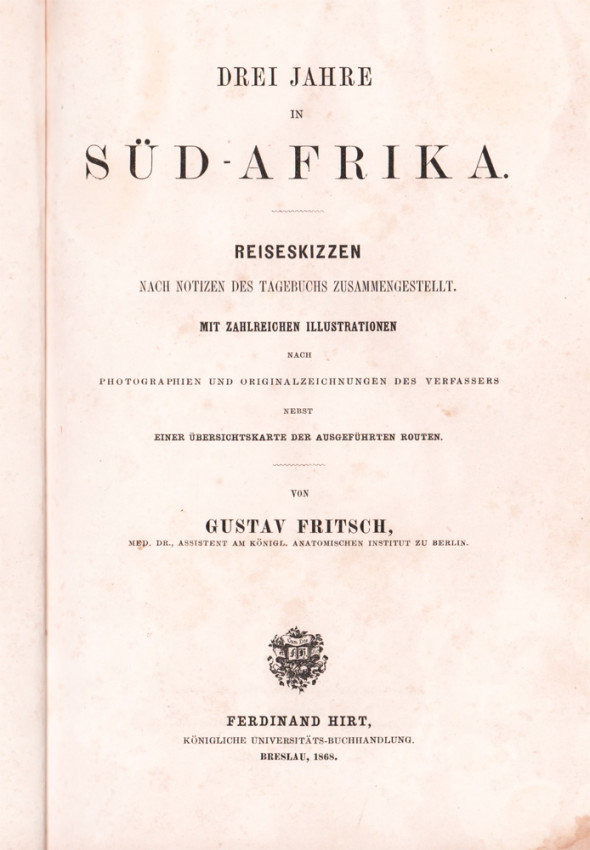 DREI JAHRE

IN

SÜD-AFRIKA.

REISESKIZZEN

NACH NOTIZEN DES TAGEBUCHS ZUSAMMENGESTELLT.

MIT ZAHLREICHEN ILLUSTRATIONEN

NACH

PHOTOGRAPHIEN UND ORIGINALZEICHNUNGEN DES VERFASSERS

NEBST

EINER ÜBERSICHTSKARTE DER AUSGEFÜHRTEN ROUTEN.

VON

GUSTAV FRITSCH,

MED. DR., ASSISTENT AM KÖNIGL. ANATOMISCHEN INSTITUT ZU BERLIN.

FERDINAND HIRT,

KÖNIGLICHE UNIVERSITÄTS-BUCHHANDLUNG.

BRESLAU, 1868.